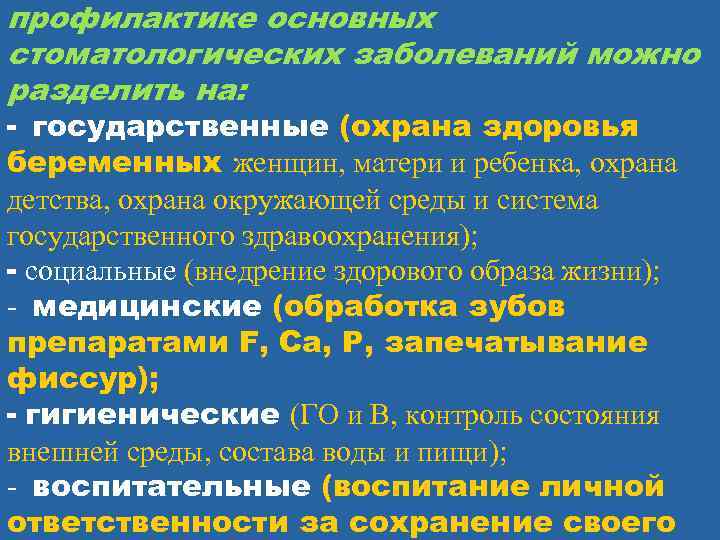 профилактике основных стоматологических заболеваний можно разделить на:
- государственные (охрана здоровья беременных женщин, матери и ребенка, охрана детства, охрана окружающей среды и система государственного здравоохранения);
- социальные (внедрение здорового образа жизни);
- медицинские (обработка зубов препаратами F, Ca, P, запечатывание фиссур);
- гигиенические (ГО и В, контроль состояния внешней среды, состава воды и пищи);
- воспитательные (воспитание личной ответственности за сохранение своего